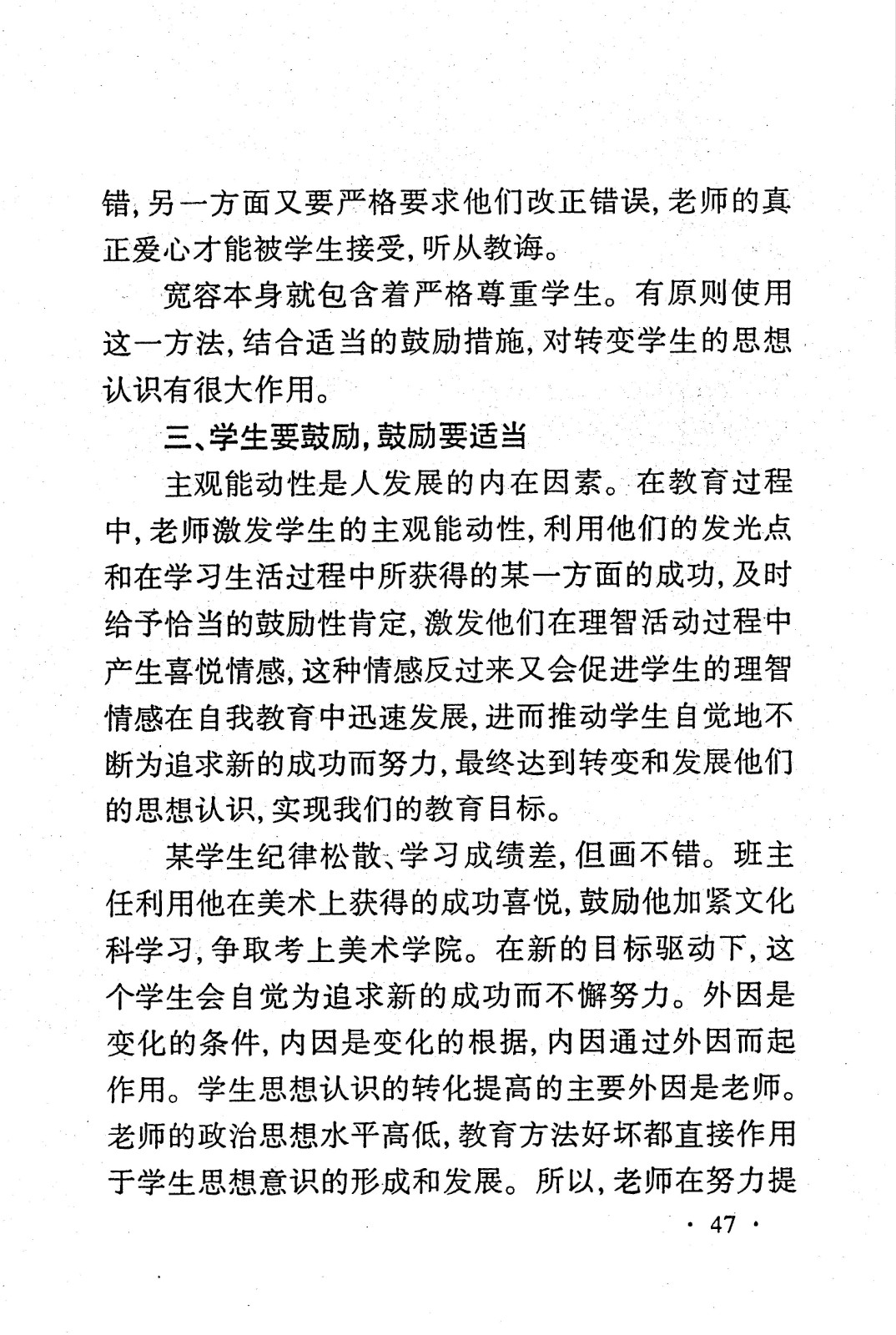 错，另一方面又要严格要求他们改正错误，老师的真正爱心才能被学生接受，听从教诲。

宽容本身就包含着严格尊重学生。有原则使用这一方法，结合适当的鼓励措施，对转变学生的思想认识有很大作用。

三、学生要鼓励，鼓励要适当

主观能动性是人发展的内在因素。在教育过程中，老师激发学生的主观能动性，利用他们的发光点和在学习生活过程中所获得的某一方面的成功，及时给予恰当的鼓励性肯定，激发他们在理智活动过程中产生喜悦情感，这种情感反过来又会促进学生的理智情感在自我教育中迅速发展，进而推动学生自觉地不断为追求新的成功而努力，最终达到转变和发展他们的思想认识，实现我们的教育目标。

某学生纪律松散、学习成绩差，但画不错。班主任利用他在美术上获得的成功喜悦，鼓励他加紧文化科学习，争取考上美术学院。在新的目标驱动下，这个学生会自觉为追求新的成功而不懈努力。外因是变化的条件，内因是变化的根据，内因通过外因而起作用。学生思想认识的转化提高的主要外因是老师。老师的政治思想水平高低，教育方法好坏都直接作用于学生思想意识的形成和发展。所以，老师在努力提

· 47 ·